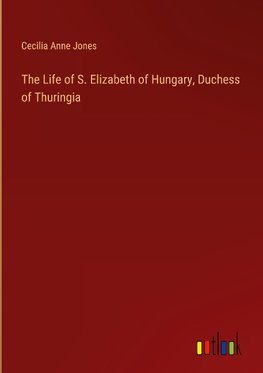 Cecilia Anne Jones

The Life of S. Elizabeth of Hungary, Duchess of Thuringia

outlook